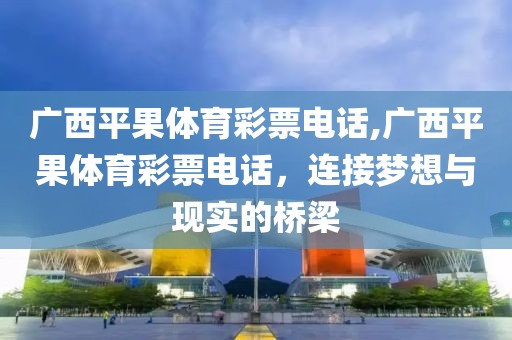 广西平果体育彩票电话,广西平果体育彩票电话，连接梦想与现实的桥梁